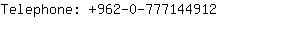 Telephone: +962-0-777144912